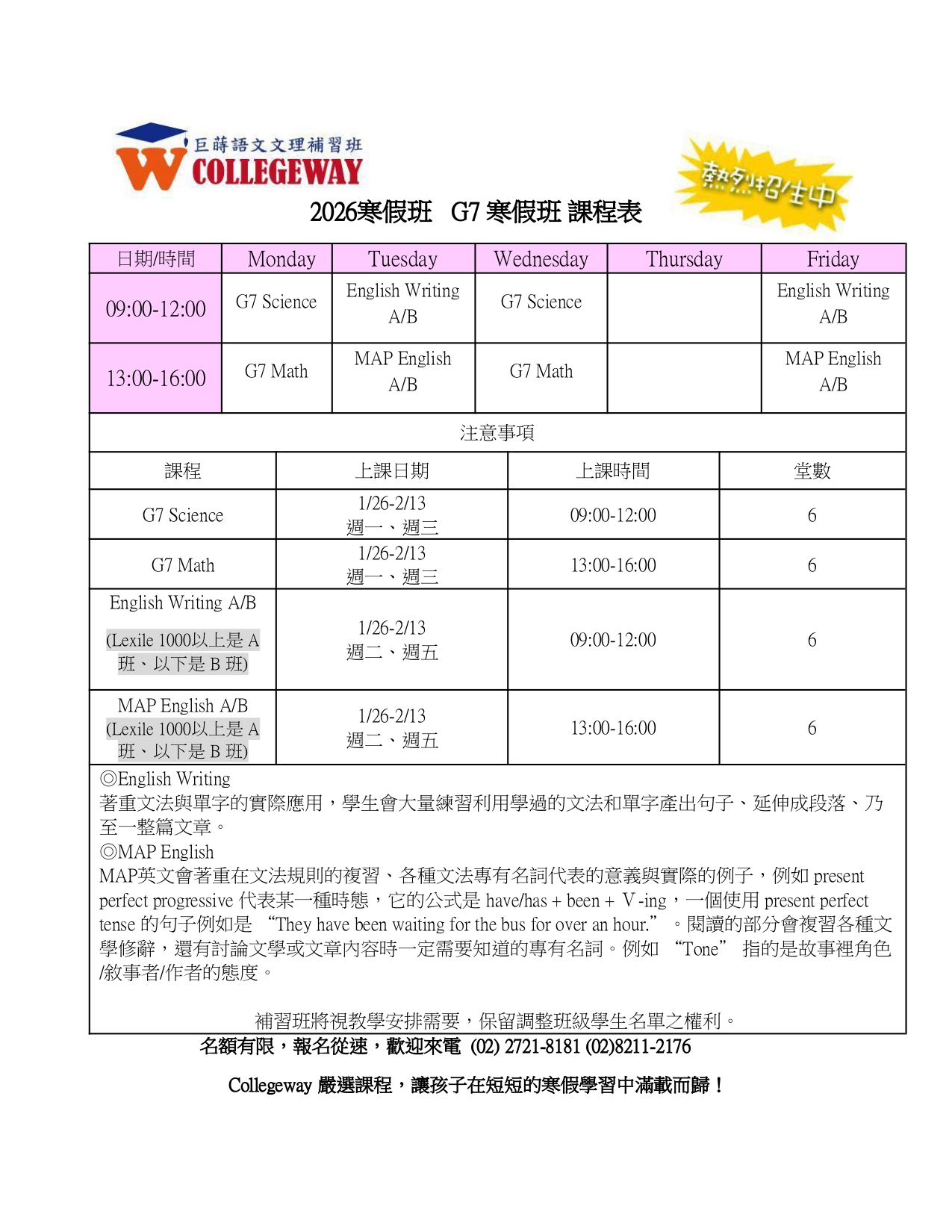 巨蒔語文文理補習班
COLLEGEWAY

熱烈招生中

2026寒假班 G7 寒假班 課程表

| 日期/時間 | Monday | Tuesday | Wednesday | Thursday | Friday |
|---|---|---|---|---|---|
| 09:00-12:00 | G7 Science | English Writing A/B | G7 Science | | English Writing A/B |
| 13:00-16:00 | G7 Math | MAP English A/B | G7 Math | | MAP English A/B |

注意事項

| 課程 | 上課日期 | 上課時間 | 堂數 |
|---|---|---|---|
| G7 Science | 1/26-2/13 週一、週三 | 09:00-12:00 | 6 |
| G7 Math | 1/26-2/13 週一、週三 | 13:00-16:00 | 6 |
| English Writing A/B (Lexile 1000以上是 A 班、以下是 B 班) | 1/26-2/13 週二、週五 | 09:00-12:00 | 6 |
| MAP English A/B (Lexile 1000以上是 A 班、以下是 B 班) | 1/26-2/13 週二、週五 | 13:00-16:00 | 6 |

◎English Writing
著重文法與單字的實際應用，學生會大量練習利用學過的文法和單字產出句子、延伸成段落、乃至一整篇文章。
◎MAP English
MAP英文會著重在文法規則的複習、各種文法專有名詞代表的意義與實際的例子，例如 present perfect progressive 代表某一種時態，它的公式是 have/has + been + V-ing，一個使用 present perfect tense 的句子例如是 “They have been waiting for the bus for over an hour.” 。閱讀的部分會複習各種文學修辭，還有討論文學或文章內容時一定需要知道的專有名詞。例如 “Tone” 指的是故事裡角色/敘事者/作者的態度。

補習班將視教學安排需要，保留調整班級學生名單之權利。

名額有限，報名從速，歡迎來電 (02) 2721-8181 (02)8211-2176

Collegeway 嚴選課程，讓孩子在短短的寒假學習中滿載而歸！